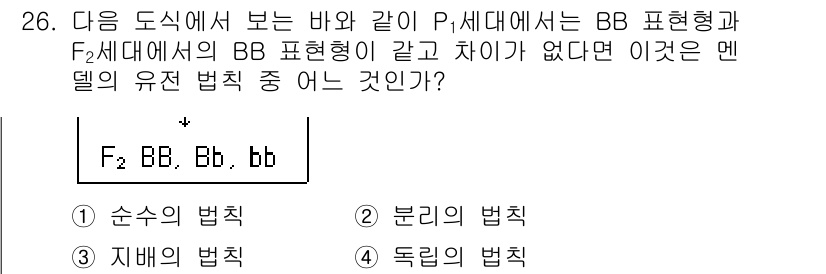 26. 다음 도식에서 보는 바와 같이 $P_1$세대에서는 BB 표현형과 $F_2$세대에서의 BB 표현형이 같고 차이가 없다면 이것은 멘델의 유전 법칙 중 어느 것인가?

↓

$F_2$ BB, Bb, bb

① 순수의 법칙
② 분리의 법칙
③ 지배의 법칙
④ 독립의 법칙